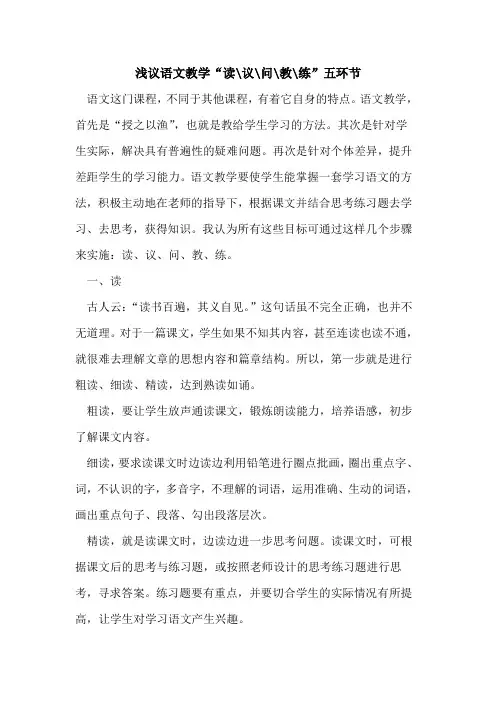 浅议语文教学“读\议\问\教\练”五环节

语文这门课程，不同于其他课程，有着它自身的特点。语文教学，首先是“授之以渔”，也就是教给学生学习的方法。其次是针对学生实际，解决具有普遍性的疑难问题。再次是针对个体差异，提升差距学生的学习能力。语文教学要使学生能掌握一套学习语文的方法，积极主动地在老师的指导下，根据课文并结合思考练习题去学习、去思考，获得知识。我认为所有这些目标可通过这样几个步骤来实施：读、议、问、教、练。

一、读

古人云：“读书百遍，其义自见。”这句话虽不完全正确，也并不无道理。对于一篇课文，学生如果不知其内容，甚至连读也读不通，就很难去理解文章的思想内容和篇章结构。所以，第一步就是进行粗读、细读、精读，达到熟读如诵。

粗读，要让学生放声通读课文，锻炼朗读能力，培养语感，初步了解课文内容。

细读，要求读课文时边读边利用铅笔进行圈点批画，圈出重点字、词，不认识的字，多音字，不理解的词语，运用准确、生动的词语，画出重点句子、段落、勾出段落层次。

精读，就是读课文时，边读边进一步思考问题。读课文时，可根据课文后的思考与练习题，或按照老师设计的思考练习题进行思考，寻求答案。练习题要有重点，并要切合学生的实际情况有所提高，让学生对学习语文产生兴趣。